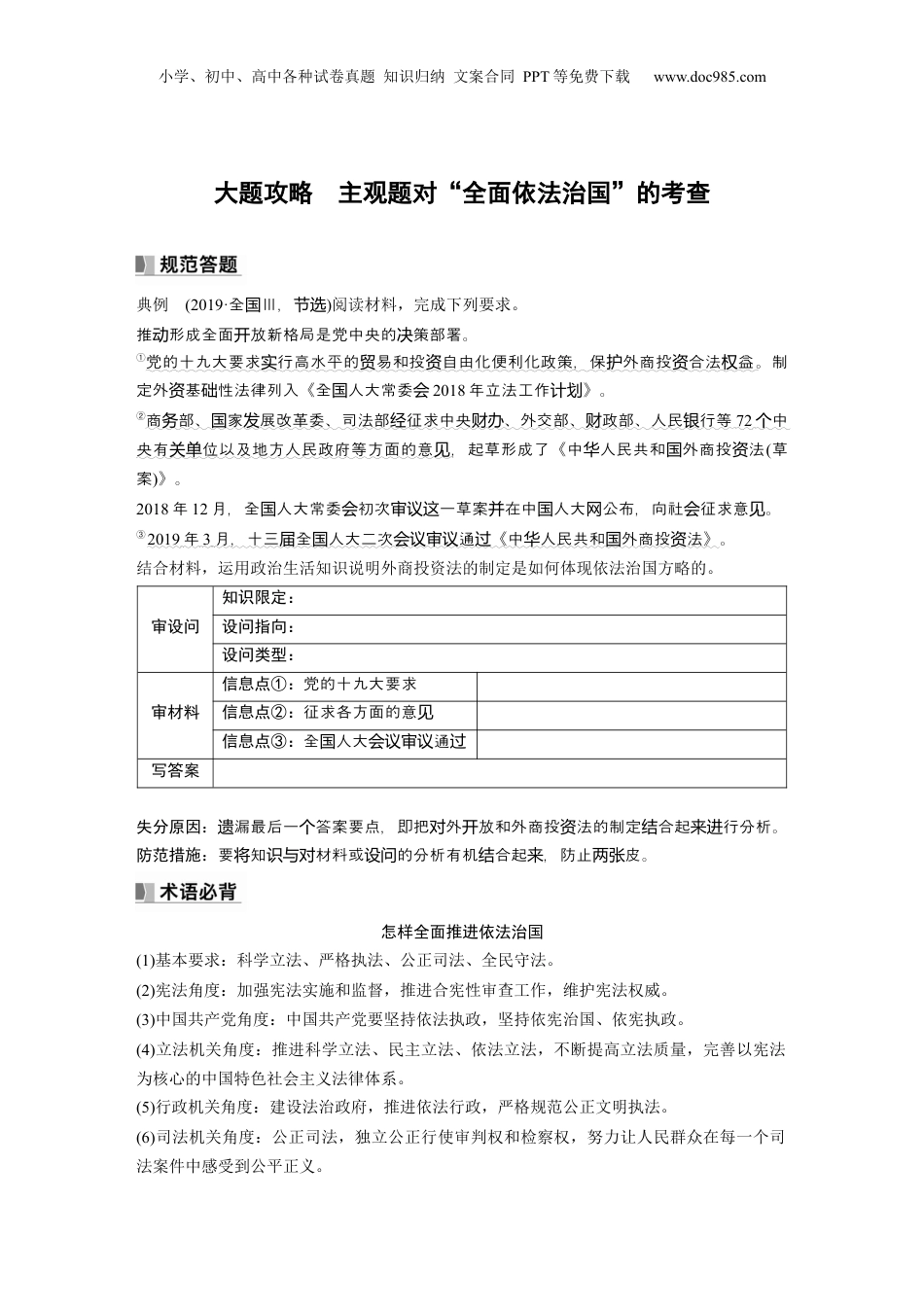 小学、初中、高中各种试卷真题 知识归纳 文案合同 PPT等免费下载 www.doc985.com

大题攻略 主观题对“全面依法治国”的考查

规范答题

典例 (2019·全国Ⅲ，节选)阅读材料，完成下列要求。

推动形成全面开放新格局是党中央的决策部署。

①党的十九大要求实行高水平的贸易和投资自由化便利化政策，保护外商投资合法权益。制定外资基础性法律列入《全国人大常委会2018年立法工作计划》。

②商务部、国家发展改革委、司法部经征求中央财办、外交部、财政部、人民银行等72个中央有关单位以及地方人民政府等方面的意见，起草形成了《中华人民共和国外商投资法(草案)》。

2018年12月，全国人大常委会初次审议这一草案并在中国人大网公布，向社会征求意见。

③2019年3月，十三届全国人大二次会议审议通过《中华人民共和国外商投资法》。

结合材料，运用政治生活知识说明外商投资法的制定是如何体现依法治国方略的。

| 审设问 | 知识限定： | |
|---|---|---|
| | 设问指向： | |
| | 设问类型： | |
| 审材料 | 信息点①：党的十九大要求 | |
| | 信息点②：征求各方面的意见 | |
| | 信息点③：全国人大会议审议通过 | |
| 写答案 | | |

失分原因：遗漏最后一个答案要点，即把对外开放和外商投资法的制定结合起来进行分析。

防范措施：要将知识与对材料或设问的分析有机结合起来，防止两张皮。

术语必背

怎样全面推进依法治国

(1)基本要求：科学立法、严格执法、公正司法、全民守法。

(2)宪法角度：加强宪法实施和监督，推进合宪性审查工作，维护宪法权威。

(3)中国共产党角度：中国共产党要坚持依法执政，坚持依宪治国、依宪执政。

(4)立法机关角度：推进科学立法、民主立法、依法立法，不断提高立法质量，完善以宪法为核心的中国特色社会主义法律体系。

(5)行政机关角度：建设法治政府，推进依法行政，严格规范公正文明执法。

(6)司法机关角度：公正司法，独立公正行使审判权和检察权，努力让人民群众在每一个司法案件中感受到公平正义。